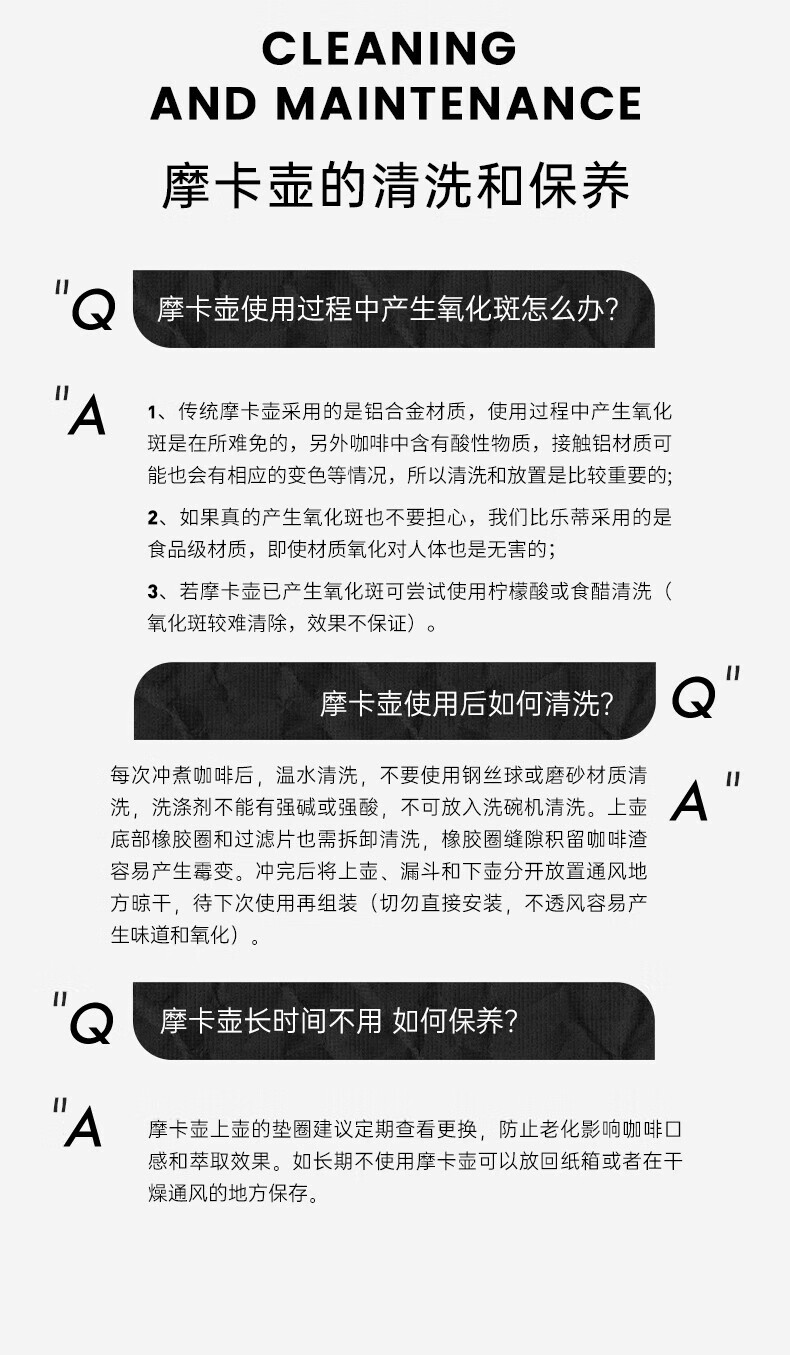 CLEANING
AND MAINTENANCE

摩卡壶的清洗和保养

"Q

摩卡壶使用过程中产生氧化斑怎么办?

"A

1、传统摩卡壶采用的是铝合金材质，使用过程中产生氧化斑是在所难免的，另外咖啡中含有酸性物质，接触铝材质可能也会有相应的变色等情况，所以清洗和放置是比较重要的;

2、如果真的产生氧化斑也不要担心，我们比乐蒂采用的是食品级材质，即使材质氧化对人体也是无害的;

3、若摩卡壶已产生氧化斑可尝试使用柠檬酸或食醋清洗（氧化斑较难清除，效果不保证）。

摩卡壶使用后如何清洗?

Q"

每次冲煮咖啡后，温水清洗，不要使用钢丝球或磨砂材质清洗，洗涤剂不能有强碱或强酸，不可放入洗碗机清洗。上壶底部橡胶圈和过滤片也需拆卸清洗，橡胶圈缝隙积留咖啡渣容易产生霉变。冲完后将上壶、漏斗和下壶分开放置通风地方晾干，待下次使用再组装（切勿直接安装，不透风容易产生味道和氧化）。

A"

"Q

摩卡壶长时间不用 如何保养?

"A

摩卡壶上壶的垫圈建议定期查看更换，防止老化影响咖啡口感和萃取效果。如长期不使用摩卡壶可以放回纸箱或者在干燥通风的地方保存。